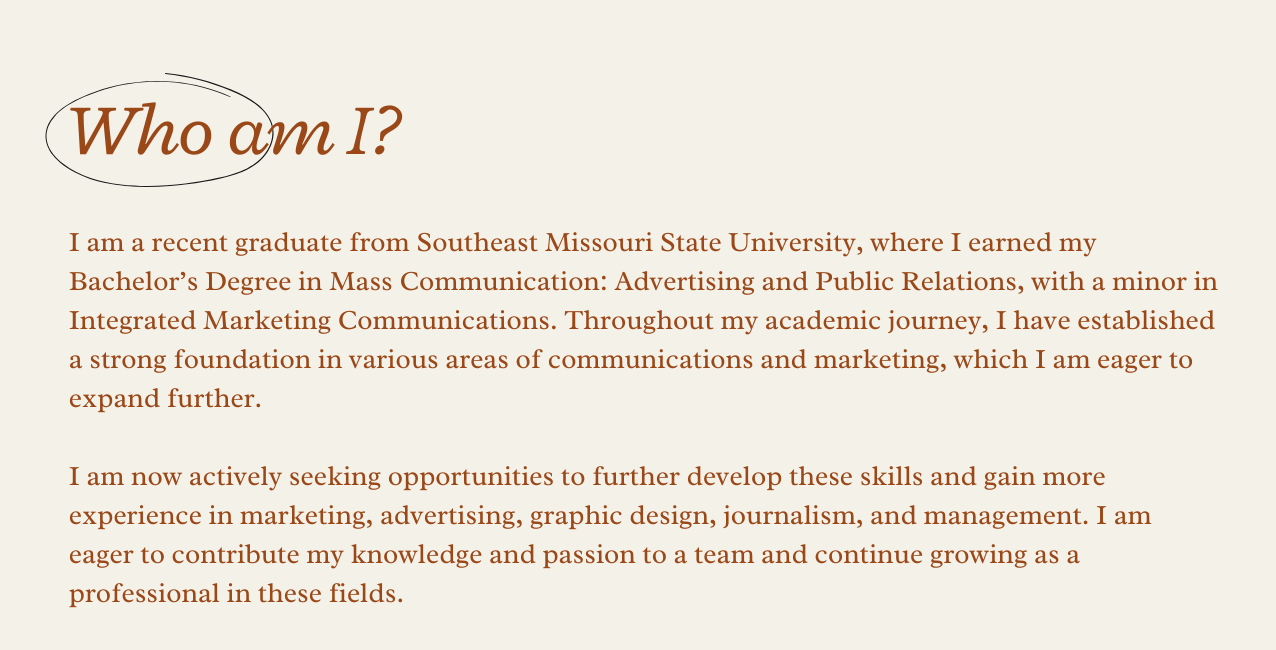 Who am I?

I am a recent graduate from Southeast Missouri State University, where I earned my Bachelor's Degree in Mass Communication: Advertising and Public Relations, with a minor in Integrated Marketing Communications. Throughout my academic journey, I have established a strong foundation in various areas of communications and marketing, which I am eager to expand further.

I am now actively seeking opportunities to further develop these skills and gain more experience in marketing, advertising, graphic design, journalism, and management. I am eager to contribute my knowledge and passion to a team and continue growing as a professional in these fields.